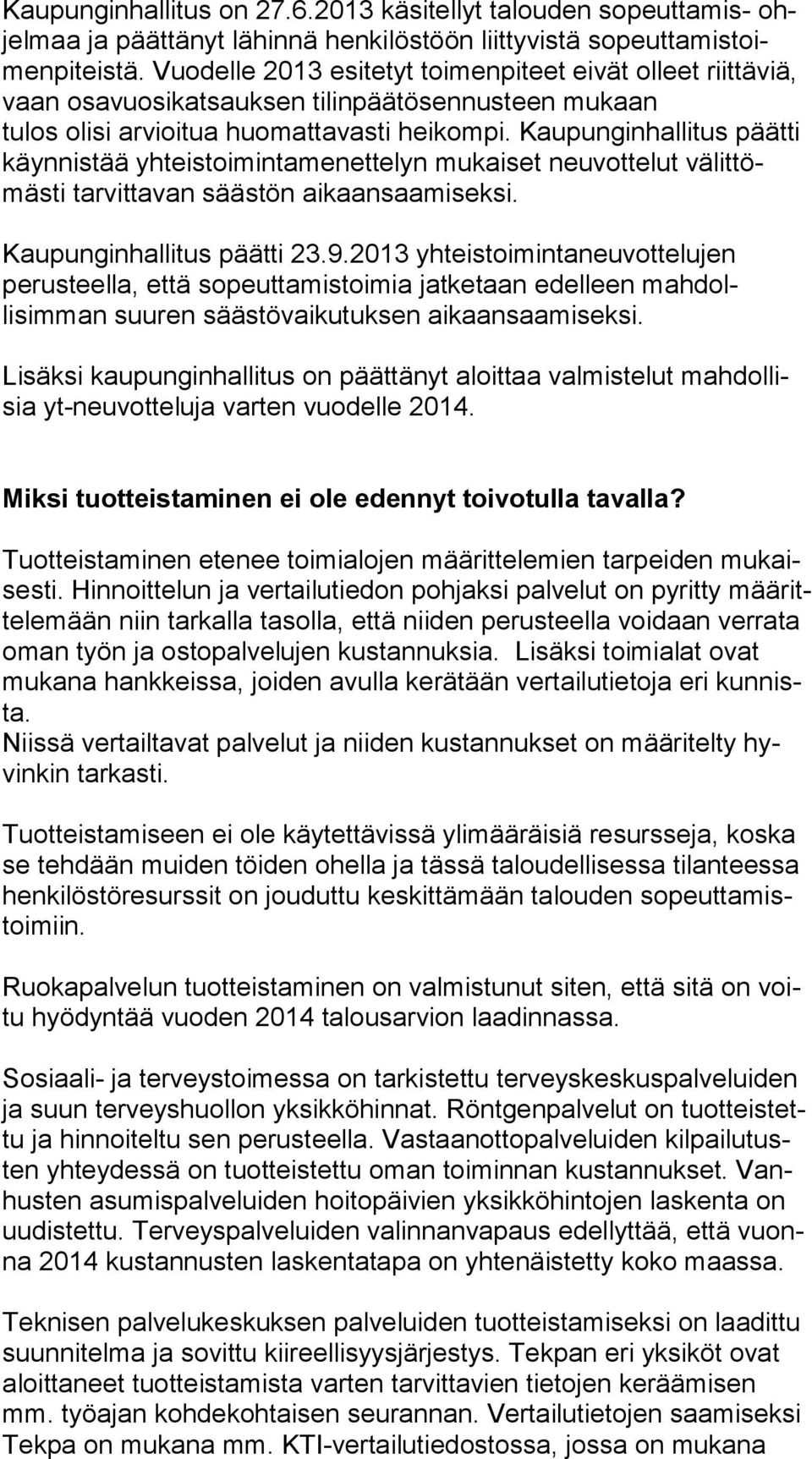 Kaupunginhallitus on 27.6.2013 käsitellyt talouden sopeuttamis- ohjelmaa ja päättänyt lähinnä henkilöstöön liittyvistä sopeuttamistoimenpiteistä. Vuodelle 2013 esitetyt toimenpiteet eivät olleet riittäviä, vaan osavuosikatsauksen tilinpäätösennusteen mukaan tulos olisi arvioitua huomattavasti heikompi. Kaupunginhallitus päätti käynnistää yhteistoimintamenettelyn mukaiset neuvottelut välittömästi tarvittavan säästön aikaansaamiseksi.

Kaupunginhallitus päätti 23.9.2013 yhteistoimintaneuvottelujen perusteella, että sopeuttamistoimia jatketaan edelleen mahdollisimman suuren säästövaikutuksen aikaansaamiseksi.

Lisäksi kaupunginhallitus on päättänyt aloittaa valmistelut mahdollisia yt-neuvotteluja varten vuodelle 2014.

Miksi tuotteistaminen ei ole edennyt toivotulla tavalla?

Tuotteistaminen etenee toimialojen määrittelemien tarpeiden mukaisesti. Hinnoittelun ja vertailutiedon pohjaksi palvelut on pyritty määrittelemään niin tarkalla tasolla, että niiden perusteella voidaan verrata oman työn ja ostopalvelujen kustannuksia. Lisäksi toimialat ovat mukana hankkeissa, joiden avulla kerätään vertailutietoja eri kunnista.
Niissä vertailtavat palvelut ja niiden kustannukset on määritelty hyvinkin tarkasti.

Tuotteistamiseen ei ole käytettävissä ylimääräisiä resursseja, koska se tehdään muiden töiden ohella ja tässä taloudellisessa tilanteessa henkilöstöresurssit on jouduttu keskittämään talouden sopeuttamistoimiin.

Ruokapalvelun tuotteistaminen on valmistunut siten, että sitä on voitu hyödyntää vuoden 2014 talousarvion laadinnassa.

Sosiaali- ja terveystoimessa on tarkistettu terveyskeskuspalveluiden ja suun terveyshuollon yksikköhinnat. Röntgenpalvelut on tuotteistettu ja hinnoiteltu sen perusteella. Vastaanottopalveluiden kilpailutusten yhteydessä on tuotteistettu oman toiminnan kustannukset. Vanhusten asumispalveluiden hoitopäivien yksikköhintojen laskenta on uudistettu. Terveyspalveluiden valinnanvapaus edellyttää, että vuonna 2014 kustannusten laskentatapa on yhtenäistetty koko maassa.

Teknisen palvelukeskuksen palveluiden tuotteistamiseksi on laadittu suunnitelma ja sovittu kiireellisyysjärjestys. Tekpan eri yksiköt ovat aloittaneet tuotteistamista varten tarvittavien tietojen keräämisen mm. työajan kohdekohtaisen seurannan. Vertailutietojen saamiseksi Tekpa on mukana mm. KTI-vertailutiedostossa, jossa on mukana